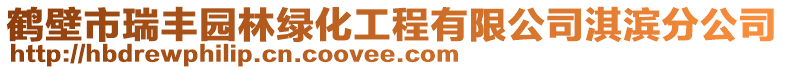 鹤壁市瑞丰园林绿化工程有限公司淇滨分公司
http://hbdrewphilip.cn.coovee.com